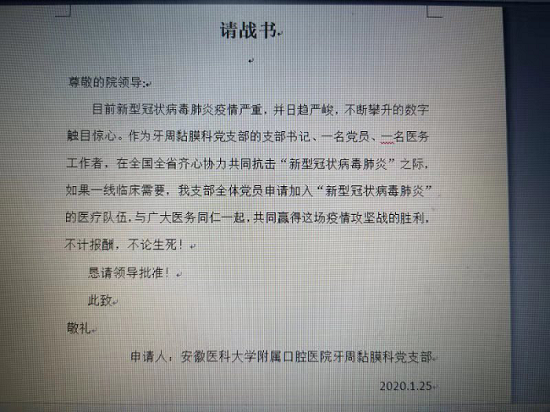 请战书

尊敬的院领导：

目前新型冠状病毒肺炎疫情严重，并日趋严峻，不断攀升的数字触目惊心。作为牙周黏膜科党支部的支部书记、一名党员、一名医务工作者，在全国全省齐心协力共同抗击“新型冠状病毒肺炎”之际，如果一线临床需要，我支部全体党员申请加入“新型冠状病毒肺炎”的医疗队伍，与广大医务同仁一起，共同赢得这场疫情攻坚战的胜利，不计报酬，不论生死！

恳请领导批准！

此致

敬礼

申请人：安徽医科大学附属口腔医院牙周黏膜科党支部

2020.1.25